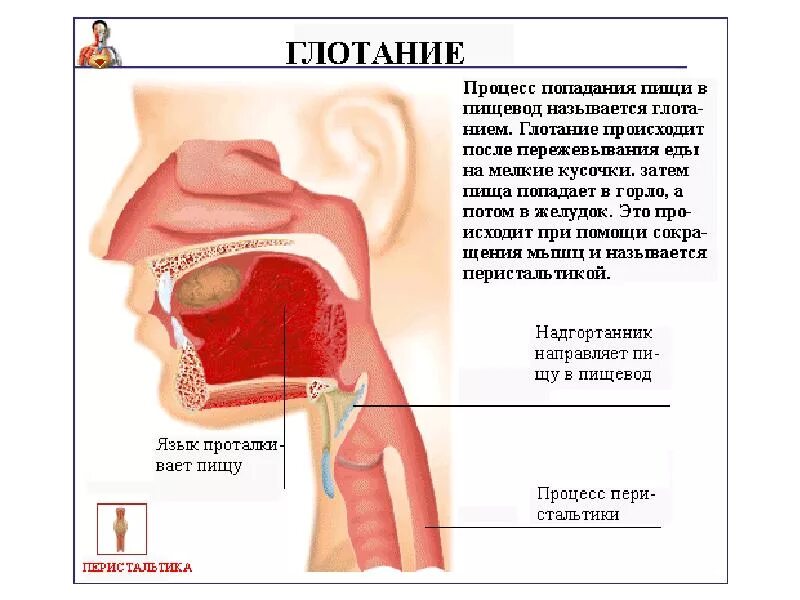 ГЛОТАНИЕ

Процесс попадания пищи в пищевод называется глотанием. Глотание происходит после пережевывания еды на мелкие кусочки. затем пища попадает в горло, а потом в желудок. Это происходит при помощи сокращения мышц и называется перистальтикой.

Надгортанник направляет пищу в пищевод

Язык проталкивает пищу

Процесс перистальтики

ПЕРИСТАЛЬТИКА